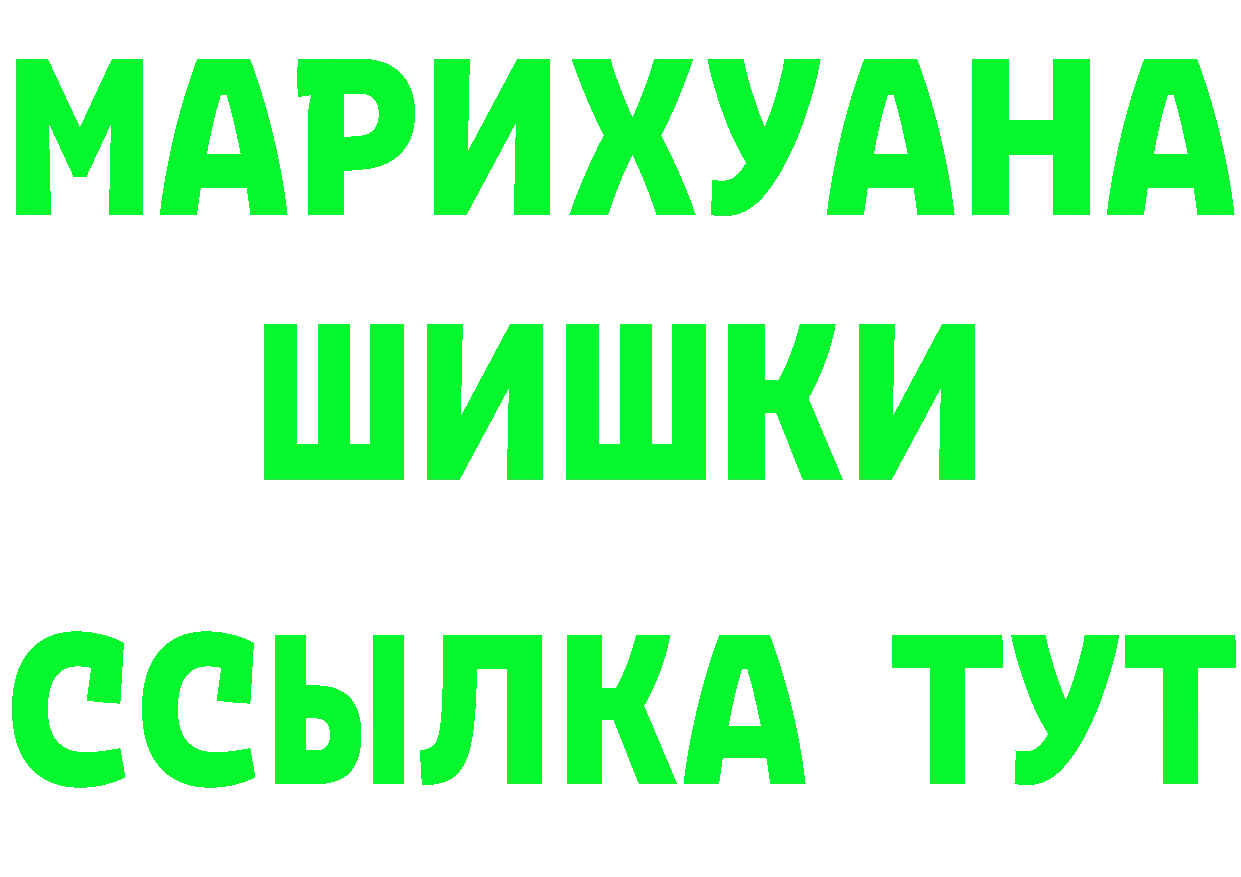 МАРИХУАНА
ШИШКИ
ССЫЛКА ТУТ